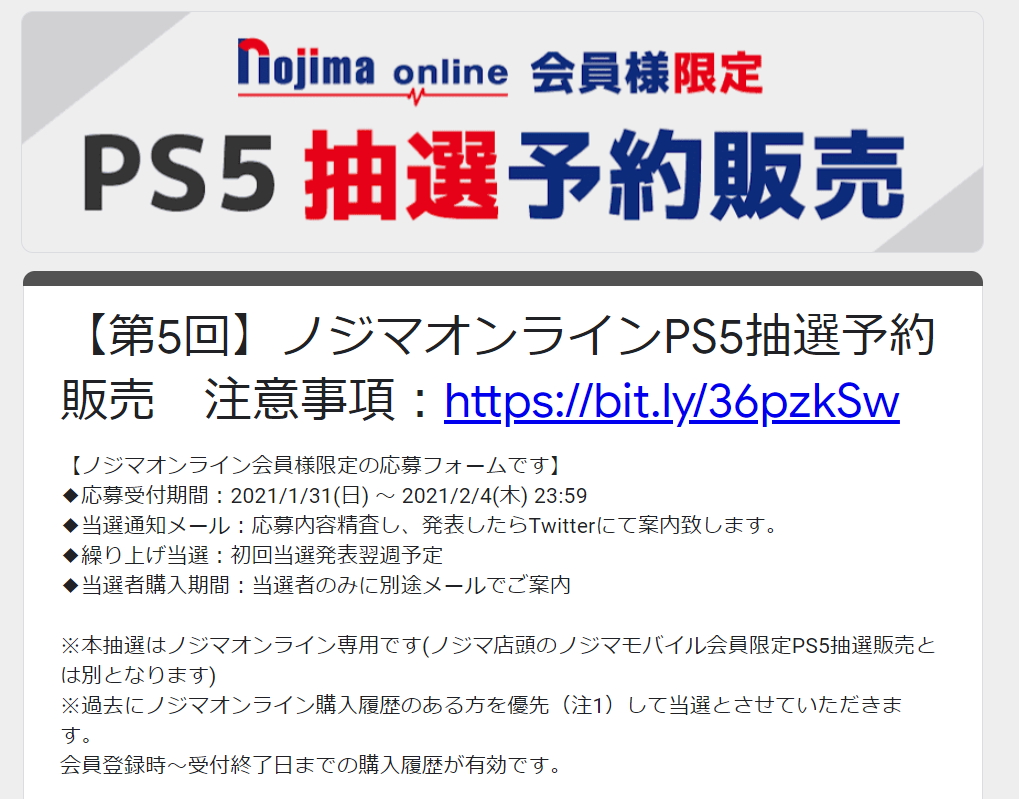 nojima online 会員様限定

PS5 抽選予約販売

【第5回】ノジマオンラインPS5抽選予約販売　注意事項：https://bit.ly/36pzkSw

【ノジマオンライン会員様限定の応募フォームです】
◆応募受付期間：2021/1/31(日) ～ 2021/2/4(木) 23:59
◆当選通知メール：応募内容精査し、発表したらTwitterにて案内致します。
◆繰り上げ当選：初回当選発表翌週予定
◆当選者購入期間：当選者のみに別途メールでご案内

※本抽選はノジマオンライン専用です(ノジマ店頭のノジマモバイル会員限定PS5抽選販売とは別となります)
※過去にノジマオンライン購入履歴のある方を優先（注1）して当選とさせていただきます。
会員登録時～受付終了日までの購入履歴が有効です。